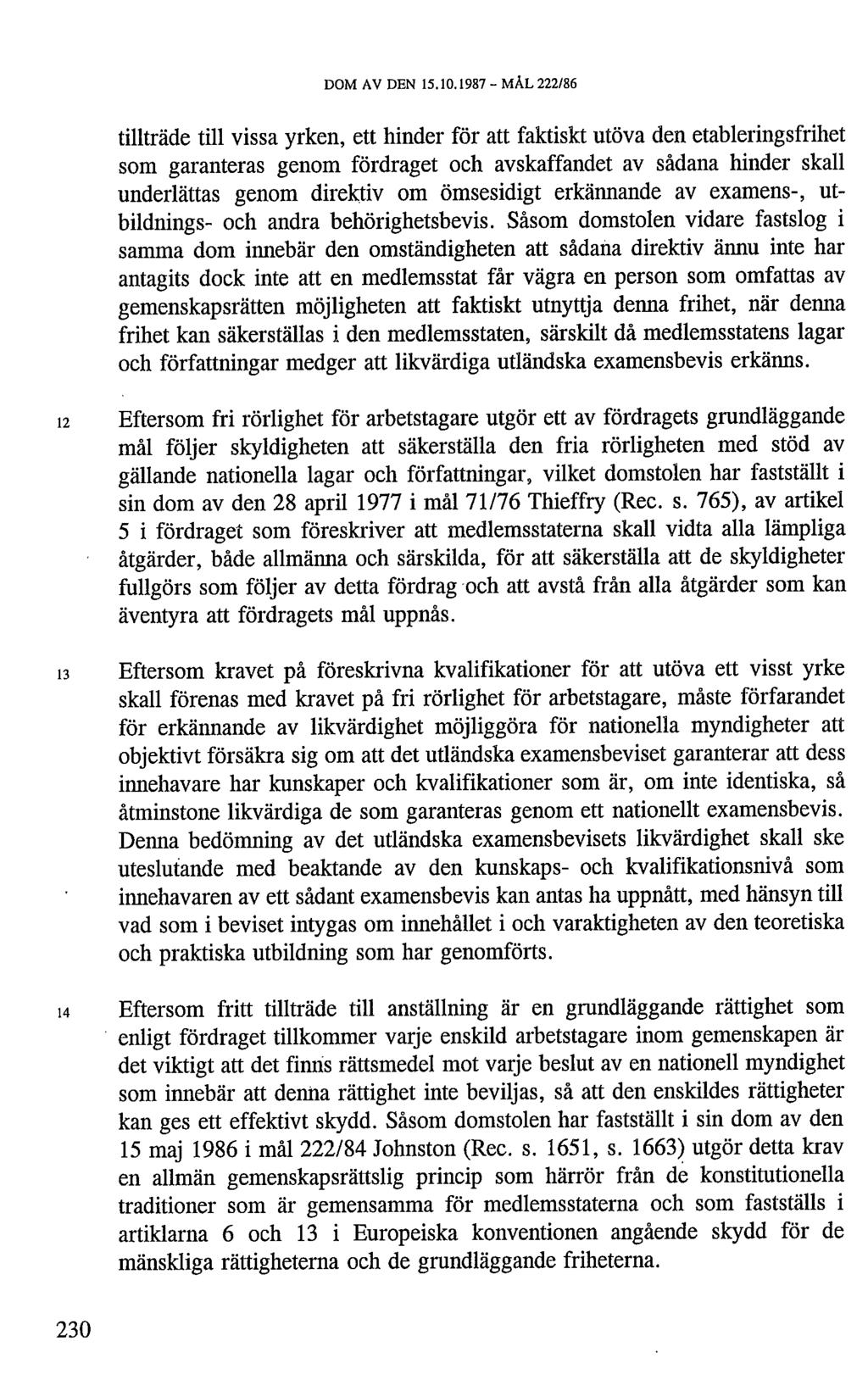 DOM AV DEN 15.10.1987 - MÅL 222/86

tillträde till vissa yrken, ett hinder för att faktiskt utöva den etableringsfrihet som garanteras genom fördraget och avskaffandet av sådana hinder skall underlättas genom direktiv om ömsesidigt erkännande av examens-, utbildnings- och andra behörighetsbevis. Såsom domstolen vidare fastslog i samma dom innebär den omständigheten att sådana direktiv ännu inte har antagits dock inte att en medlemsstat får vägra en person som omfattas av gemenskapsrätten möjligheten att faktiskt utnyttja denna frihet, när denna frihet kan säkerställas i den medlemsstaten, särskilt då medlemsstatens lagar och författningar medger att likvärdiga utländska examensbevis erkänns.

12 Eftersom fri rörlighet för arbetstagare utgör ett av fördragets grundläggande mål följer skyldigheten att säkerställa den fria rörligheten med stöd av gällande nationella lagar och författningar, vilket domstolen har fastställt i sin dom av den 28 april 1977 i mål 71/76 Thieffry (Rec. s. 765), av artikel 5 i fördraget som föreskriver att medlemsstaterna skall vidta alla lämpliga åtgärder, både allmänna och särskilda, för att säkerställa att de skyldigheter fullgörs som följer av detta fördrag och att avstå från alla åtgärder som kan äventyra att fördragets mål uppnås.

13 Eftersom kravet på föreskrivna kvalifikationer för att utöva ett visst yrke skall förenas med kravet på fri rörlighet för arbetstagare, måste förfarandet för erkännande av likvärdighet möjliggöra för nationella myndigheter att objektivt försäkra sig om att det utländska examensbeviset garanterar att dess innehavare har kunskaper och kvalifikationer som är, om inte identiska, så åtminstone likvärdiga de som garanteras genom ett nationellt examensbevis. Denna bedömning av det utländska examensbevisets likvärdighet skall ske uteslutande med beaktande av den kunskaps- och kvalifikationsnivå som innehavaren av ett sådant examensbevis kan antas ha uppnått, med hänsyn till vad som i beviset intygas om innehållet i och varaktigheten av den teoretiska och praktiska utbildning som har genomförts.

14 Eftersom fritt tillträde till anställning är en grundläggande rättighet som enligt fördraget tillkommer varje enskild arbetstagare inom gemenskapen är det viktigt att det finns rättsmedel mot varje beslut av en nationell myndighet som innebär att denna rättighet inte beviljas, så att den enskildes rättigheter kan ges ett effektivt skydd. Såsom domstolen har fastställt i sin dom av den 15 maj 1986 i mål 222/84 Johnston (Rec. s. 1651, s. 1663) utgör detta krav en allmän gemenskapsrättslig princip som härrör från de konstitutionella traditioner som är gemensamma för medlemsstaterna och som fastställs i artiklarna 6 och 13 i Europeiska konventionen angående skydd för de mänskliga rättigheterna och de grundläggande friheterna.

230